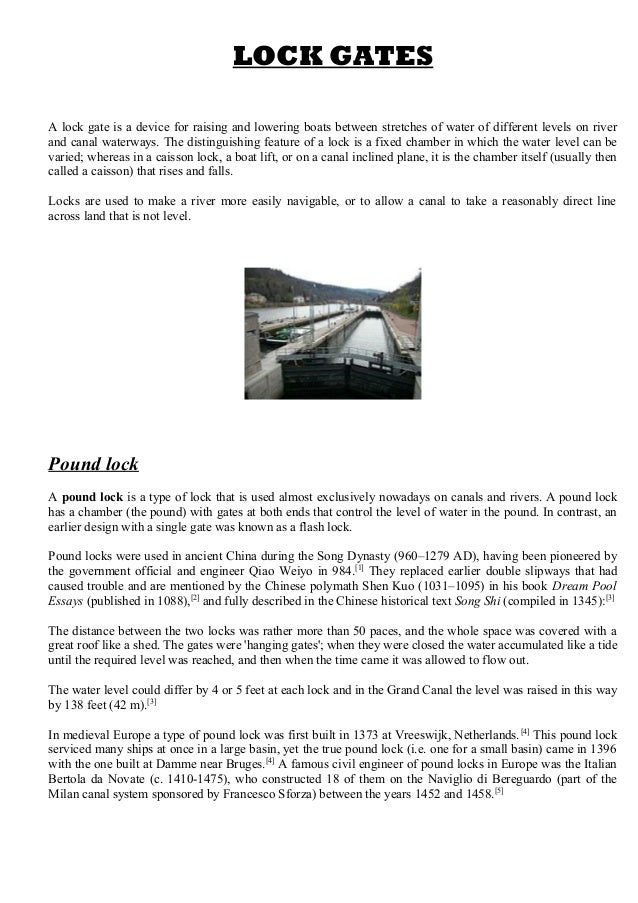 LOCK GATES

A lock gate is a device for raising and lowering boats between stretches of water of different levels on river and canal waterways. The distinguishing feature of a lock is a fixed chamber in which the water level can be varied; whereas in a caisson lock, a boat lift, or on a canal inclined plane, it is the chamber itself (usually then called a caisson) that rises and falls.

Locks are used to make a river more easily navigable, or to allow a canal to take a reasonably direct line across land that is not level.

Pound lock

A pound lock is a type of lock that is used almost exclusively nowadays on canals and rivers. A pound lock has a chamber (the pound) with gates at both ends that control the level of water in the pound. In contrast, an earlier design with a single gate was known as a flash lock.

Pound locks were used in ancient China during the Song Dynasty (960–1279 AD), having been pioneered by the government official and engineer Qiao Weiyo in 984.[1] They replaced earlier double slipways that had caused trouble and are mentioned by the Chinese polymath Shen Kuo (1031–1095) in his book Dream Pool Essays (published in 1088),[2] and fully described in the Chinese historical text Song Shi (compiled in 1345):[3]

The distance between the two locks was rather more than 50 paces, and the whole space was covered with a great roof like a shed. The gates were 'hanging gates'; when they were closed the water accumulated like a tide until the required level was reached, and then when the time came it was allowed to flow out.

The water level could differ by 4 or 5 feet at each lock and in the Grand Canal the level was raised in this way by 138 feet (42 m).[3]

In medieval Europe a type of pound lock was first built in 1373 at Vreeswijk, Netherlands.[4] This pound lock serviced many ships at once in a large basin, yet the true pound lock (i.e. one for a small basin) came in 1396 with the one built at Damme near Bruges.[4] A famous civil engineer of pound locks in Europe was the Italian Bertola da Novate (c. 1410-1475), who constructed 18 of them on the Naviglio di Bereguardo (part of the Milan canal system sponsored by Francesco Sforza) between the years 1452 and 1458.[5]